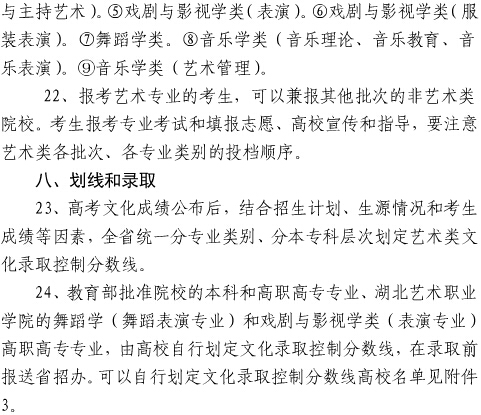 与主持艺术）。⑤戏剧与影视学类（表演）。⑥戏剧与影视学类（服装表演）。⑦舞蹈学类。⑧音乐学类（音乐理论、音乐教育、音乐表演）。⑨音乐学类（艺术管理）。

22、报考艺术专业的考生，可以兼报其他批次的非艺术类院校。考生报考专业考试和填报志愿、高校宣传和指导，要注意艺术类各批次、各专业类别的投档顺序。

八、划线和录取

23、高考文化成绩公布后，结合招生计划、生源情况和考生成绩等因素，全省统一分专业类别、分本专科层次划定艺术类文化录取控制分数线。

24、教育部批准院校的本科和高职高专专业、湖北艺术职业学院的舞蹈学（舞蹈表演专业）和戏剧与影视学类（表演专业）高职高专专业，由高校自行划定文化录取控制分数线，在录取前报送省招办。可以自行划定文化录取控制分数线高校名单见附件3。